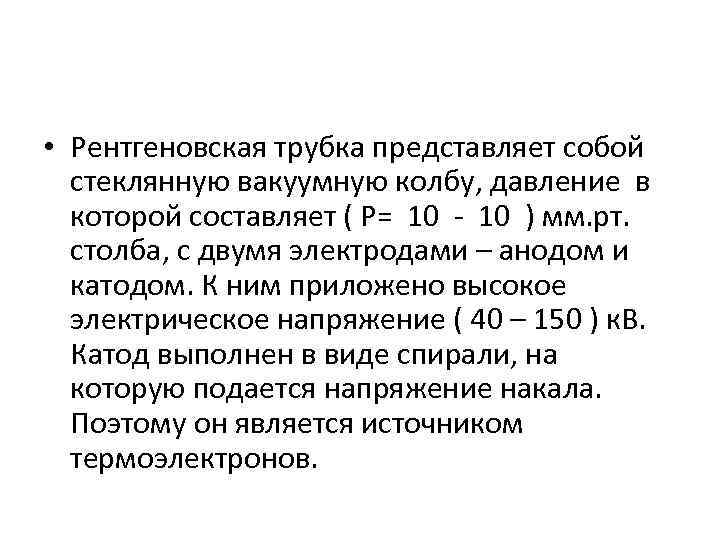 • Рентгеновская трубка представляет собой стеклянную вакуумную колбу, давление в которой составляет ( Р= 10 - 10 ) мм.рт. столба, с двумя электродами – анодом и катодом. К ним приложено высокое электрическое напряжение ( 40 – 150 ) кВ. Катод выполнен в виде спирали, на которую подается напряжение накала. Поэтому он является источником термоэлектронов.